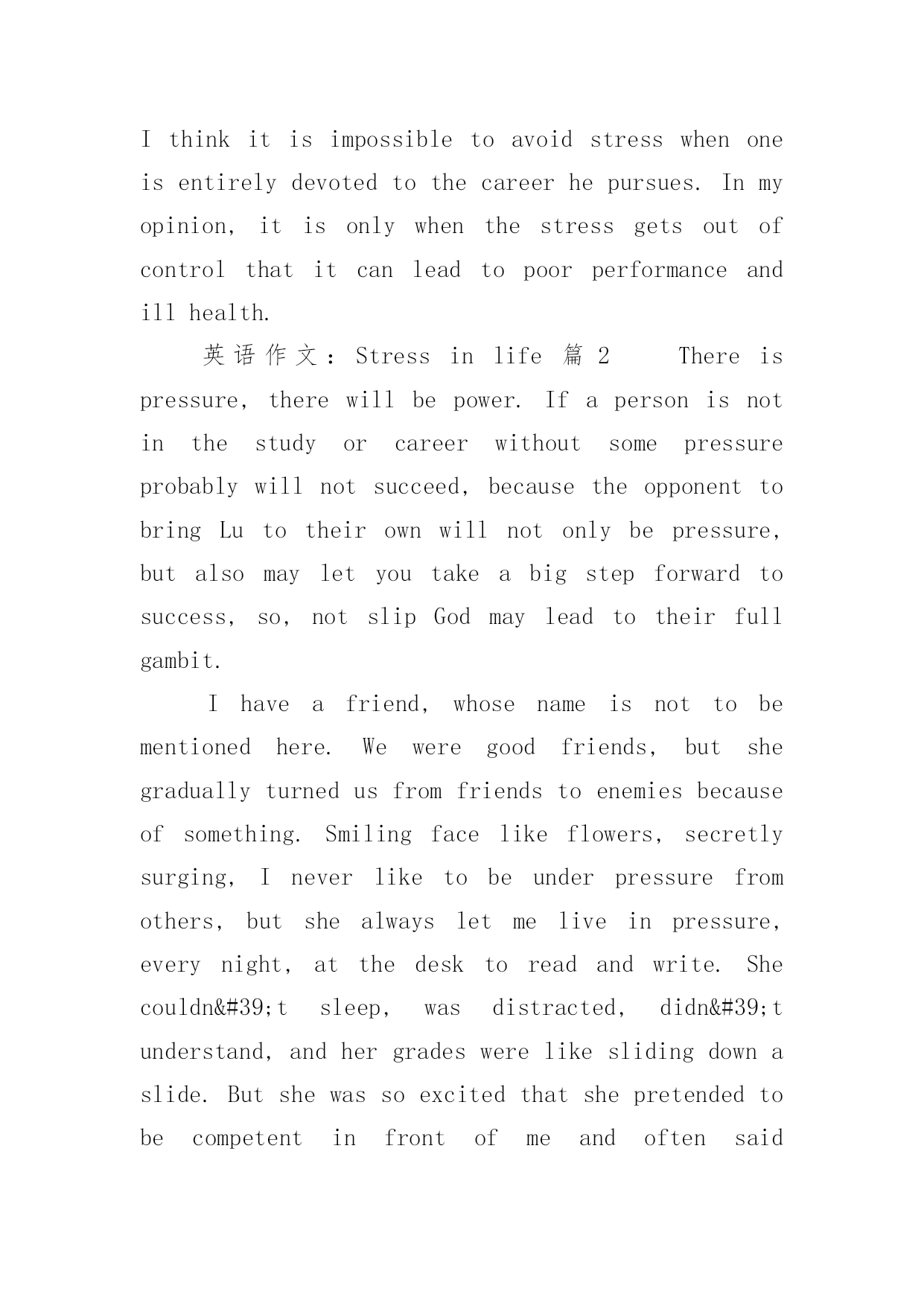 I think it is impossible to avoid stress when one is entirely devoted to the career he pursues. In my opinion, it is only when the stress gets out of control that it can lead to poor performance and ill health.

英语作文：Stress in life 篇 2 There is pressure, there will be power. If a person is not in the study or career without some pressure probably will not succeed, because the opponent to bring Lu to their own will not only be pressure, but also may let you take a big step forward to success, so, not slip God may lead to their full gambit.

I have a friend, whose name is not to be mentioned here. We were good friends, but she gradually turned us from friends to enemies because of something. Smiling face like flowers, secretly surging, I never like to be under pressure from others, but she always let me live in pressure, every night, at the desk to read and write. She couldn&#39;t sleep, was distracted, didn&#39;t understand, and her grades were like sliding down a slide. But she was so excited that she pretended to be competent in front of me and often said